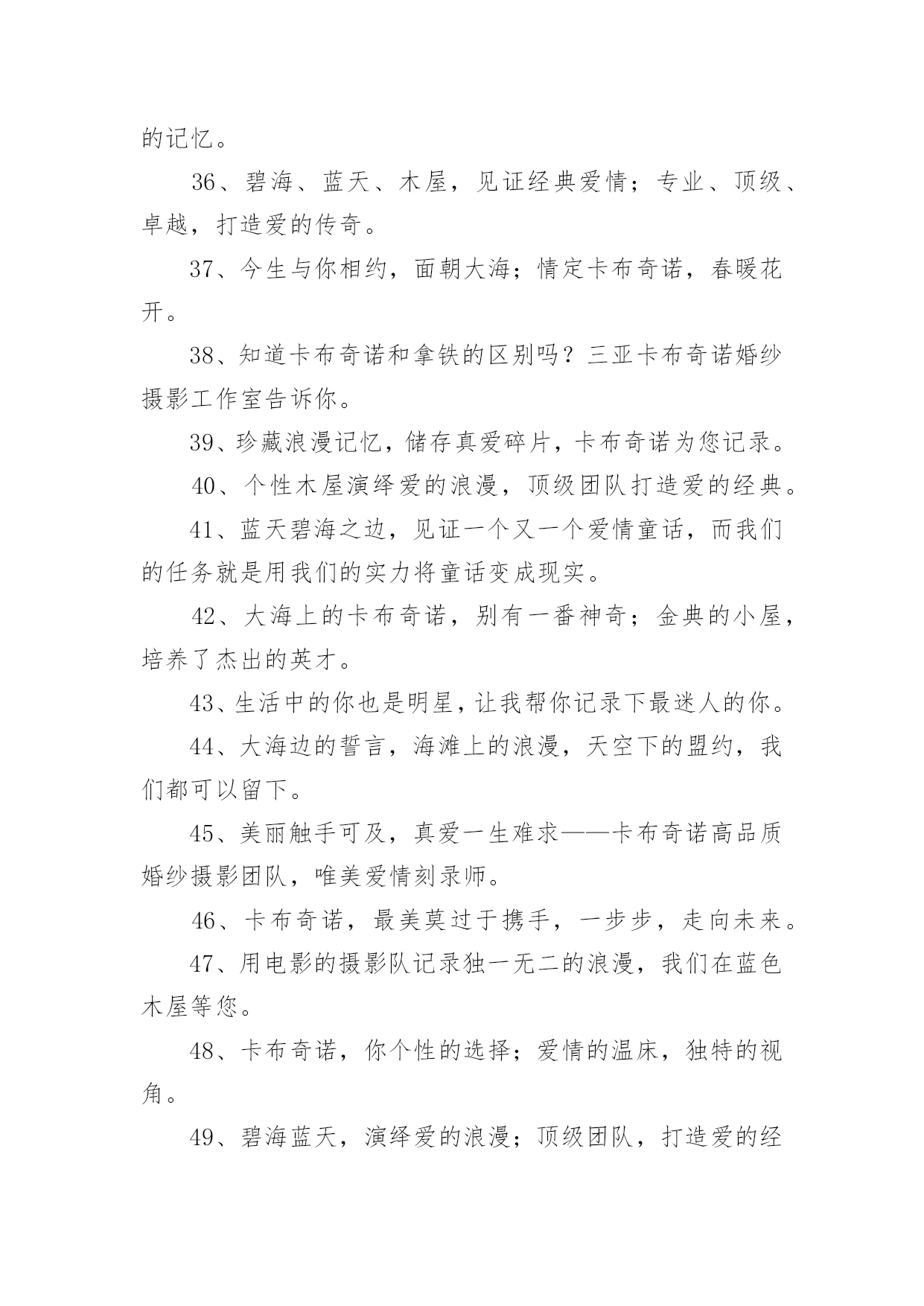 的记忆。

36、碧海、蓝天、木屋，见证经典爱情；专业、顶级、卓越，打造爱的传奇。

37、今生与你相约，面朝大海；情定卡布奇诺，春暖花开。

38、知道卡布奇诺和拿铁的区别吗？三亚卡布奇诺婚纱摄影工作室告诉你。

39、珍藏浪漫记忆，储存真爱碎片，卡布奇诺为您记录。

40、个性木屋演绎爱的浪漫，顶级团队打造爱的经典。

41、蓝天碧海之边，见证一个又一个爱情童话，而我们的任务就是用我们的实力将童话变成现实。

42、大海上的卡布奇诺，别有一番神奇；金典的小屋，培养了杰出的英才。

43、生活中的你也是明星，让我帮你记录下最迷人的你。

44、大海边的誓言，海滩上的浪漫，天空下的盟约，我们都可以留下。

45、美丽触手可及，真爱一生难求——卡布奇诺高品质婚纱摄影团队，唯美爱情刻录师。

46、卡布奇诺，最美莫过于携手，一步步，走向未来。

47、用电影的摄影队记录独一无二的浪漫，我们在蓝色木屋等您。

48、卡布奇诺，你个性的选择；爱情的温床，独特的视角。

49、碧海蓝天，演绎爱的浪漫；顶级团队，打造爱的经